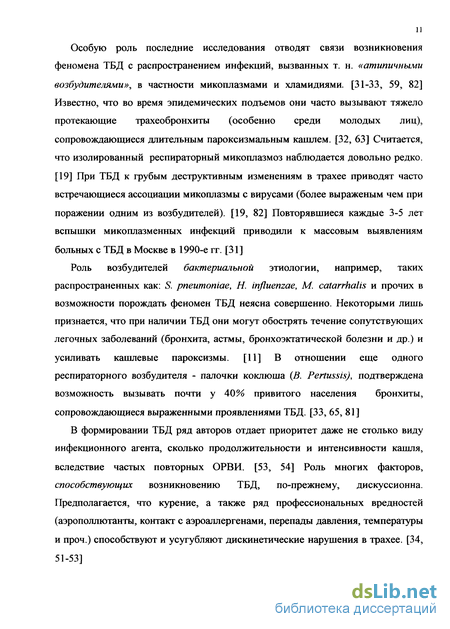 11

Особую роль последние исследования отводят связи возникновения феномена ТБД с распространением инфекций, вызванных т. н. «атипичными возбудителями», в частности микоплазмами и хламидиями. [31-33, 59, 82] Известно, что во время эпидемических подъемов они часто вызывают тяжело протекающие трахеобронхиты (особенно среди молодых лиц), сопровождающиеся длительным пароксизмальным кашлем. [32, 63] Считается, что изолированный респираторный микоплазмоз наблюдается довольно редко. [19] При ТБД к грубым деструктивным изменениям в трахее приводят часто встречающиеся ассоциации микоплазмы с вирусами (более выраженым чем при поражении одним из возбудителей). [19, 82] Повторявшиеся каждые 3-5 лет вспышки микоплазменных инфекций приводили к массовым выявлениям больных с ТБД в Москве в 1990-е гг. [31]

Роль возбудителей бактериальной этиологии, например, таких распространенных как: S. pneumoniae, H. influenzae, M. catarrhalis и прочих в возможности порождать феномен ТБД неясна совершенно. Некоторыми лишь признается, что при наличии ТБД они могут обострять течение сопутствующих легочных заболеваний (бронхита, астмы, бронхоэктатической болезни и др.) и усиливать кашлевые пароксизмы. [11] В отношении еще одного респираторного возбудителя - палочки коклюша (B. Pertussis), подтверждена возможность вызывать почти у 40% привитого населения бронхиты, сопровождающиеся выраженными проявлениями ТБД. [33, 65, 81]

В формировании ТБД ряд авторов отдает приоритет даже не столько виду инфекционного агента, сколько продолжительности и интенсивности кашля, вследствие частых повторных ОРВИ. [53, 54] Роль многих факторов, способствующих возникновению ТБД, по-прежнему, дискуссионна. Предполагается, что курение, а также ряд профессиональных вредностей (аэрополлютанты, контакт с аэроаллергенами, перепады давления, температуры и проч.) способствуют и усугубляют дискинетические нарушения в трахее. [34, 51-53]

dsLib.net
библиотека диссертаций